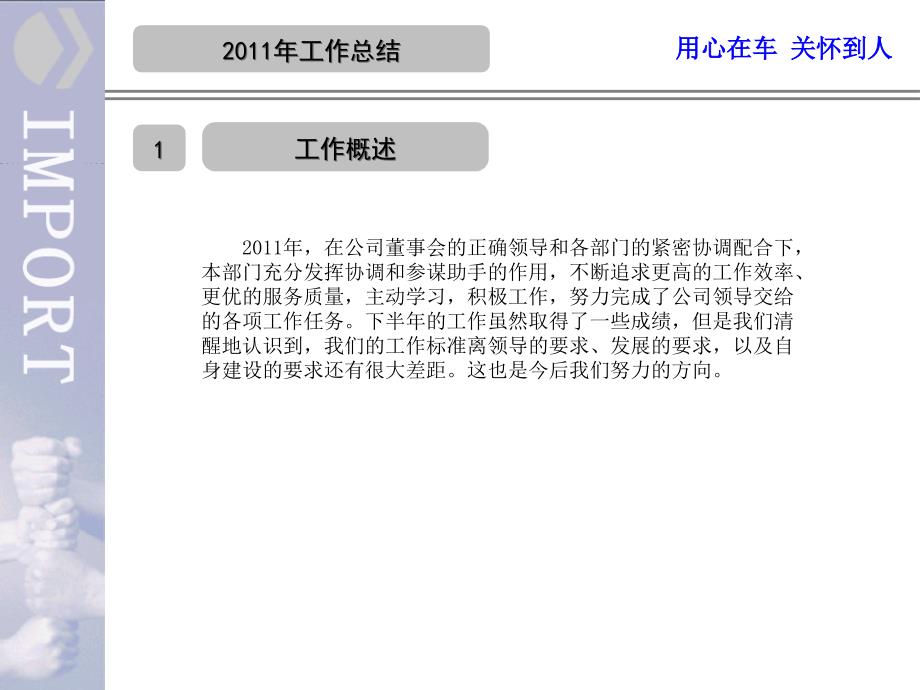 IMPORT

2011年工作总结

用心在车 关怀到人

1

工作概述

2011年，在公司董事会的正确领导和各部门的紧密协调配合下，本部门充分发挥协调和参谋助手的作用，不断追求更高的工作效率、更优的服务质量，主动学习，积极工作，努力完成了公司领导交给的各项工作任务。下半年的工作虽然取得了一些成绩，但是我们清醒地认识到，我们的工作标准离领导的要求、发展的要求，以及自身建设的要求还有很大差距。这也是今后我们努力的方向。